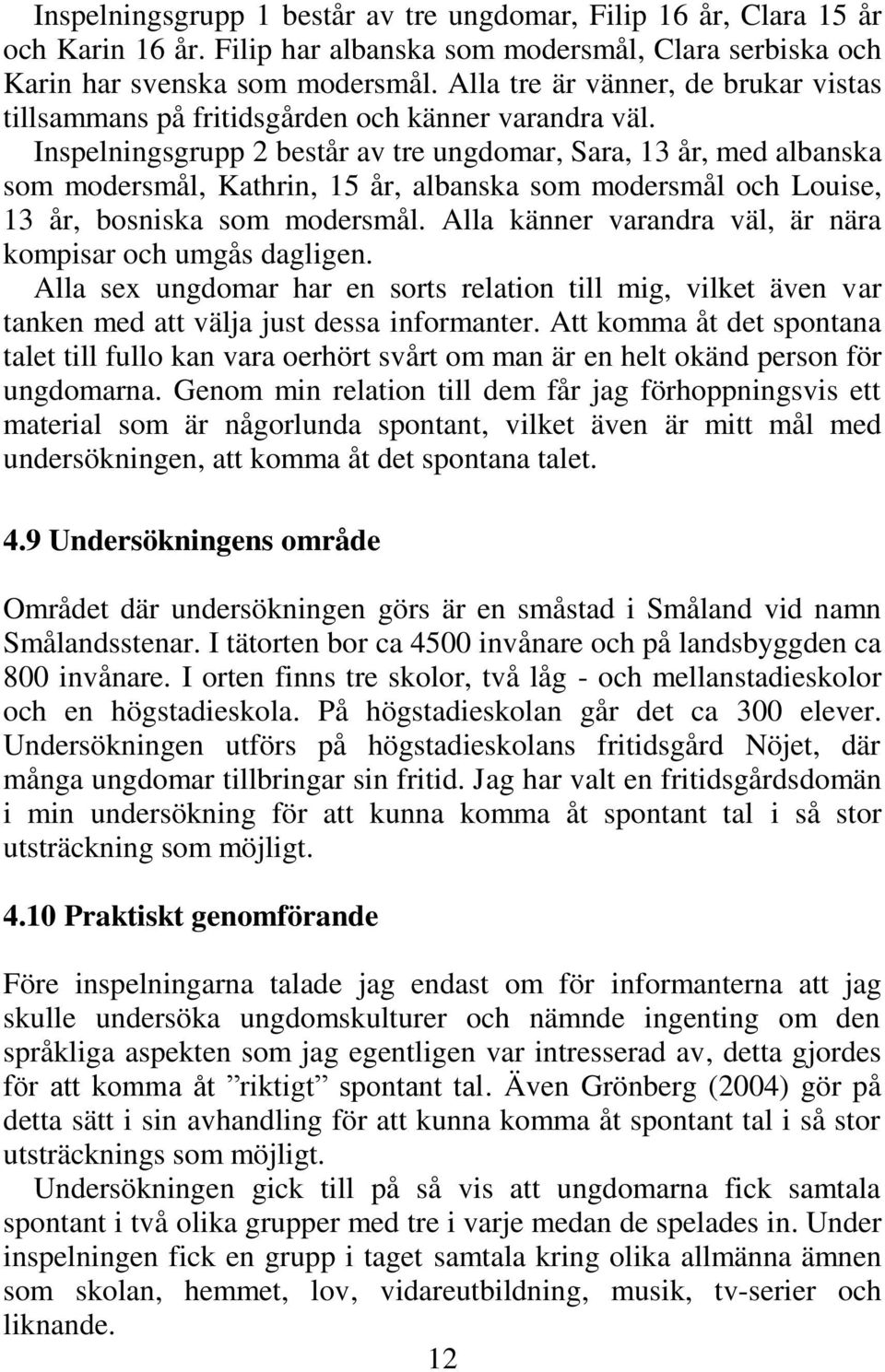 Inspelningsgrupp 1 består av tre ungdomar, Filip 16 år, Clara 15 år och Karin 16 år. Filip har albanska som modersmål, Clara serbiska och Karin har svenska som modersmål. Alla tre är vänner, de brukar vistas tillsammans på fritidsgården och känner varandra väl.

Inspelningsgrupp 2 består av tre ungdomar, Sara, 13 år, med albanska som modersmål, Kathrin, 15 år, albanska som modersmål och Louise, 13 år, bosniska som modersmål. Alla känner varandra väl, är nära kompisar och umgås dagligen.

Alla sex ungdomar har en sorts relation till mig, vilket även var tanken med att välja just dessa informanter. Att komma åt det spontana talet till fullo kan vara oerhört svårt om man är en helt okänd person för ungdomarna. Genom min relation till dem får jag förhoppningsvis ett material som är någorlunda spontant, vilket även är mitt mål med undersökningen, att komma åt det spontana talet.

4.9 Undersökningens område

Området där undersökningen görs är en småstad i Småland vid namn Smålandsstenar. I tätorten bor ca 4500 invånare och på landsbyggden ca 800 invånare. I orten finns tre skolor, två låg - och mellanstadieskolor och en högstadieskola. På högstadieskolan går det ca 300 elever. Undersökningen utförs på högstadieskolans fritidsgård Nöjet, där många ungdomar tillbringar sin fritid. Jag har valt en fritidsgårdsdomän i min undersökning för att kunna komma åt spontant tal i så stor utsträckning som möjligt.

4.10 Praktiskt genomförande

Före inspelningarna talade jag endast om för informanterna att jag skulle undersöka ungdomskulturer och nämnde ingenting om den språkliga aspekten som jag egentligen var intresserad av, detta gjordes för att komma åt ”riktigt” spontant tal. Även Grönberg (2004) gör på detta sätt i sin avhandling för att kunna komma åt spontant tal i så stor utsträcknings som möjligt.

Undersökningen gick till på så vis att ungdomarna fick samtala spontant i två olika grupper med tre i varje medan de spelades in. Under inspelningen fick en grupp i taget samtala kring olika allmänna ämnen som skolan, hemmet, lov, vidareutbildning, musik, tv-serier och liknande.

12